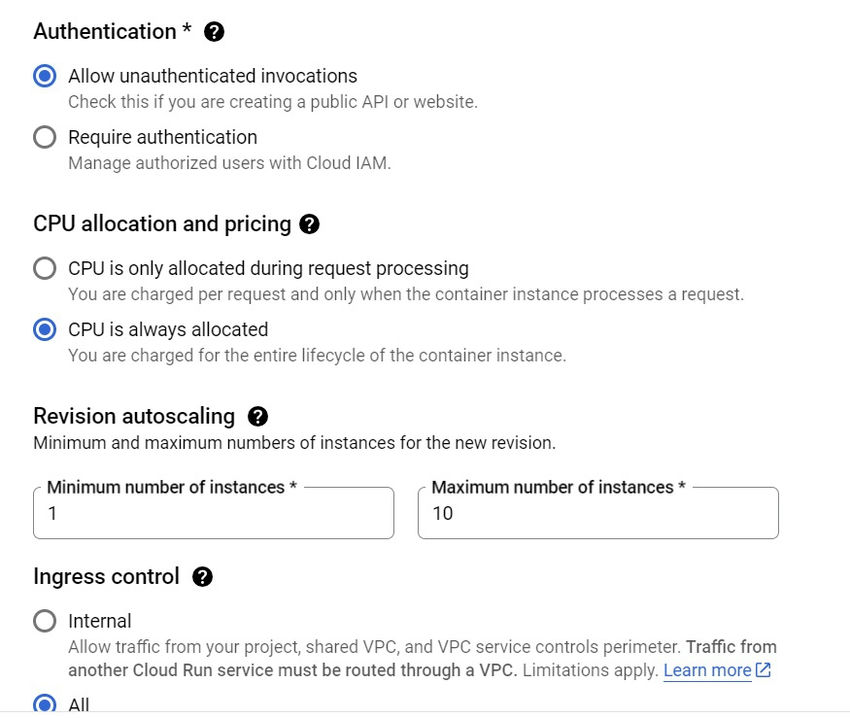 Authentication *

Allow unauthenticated invocations
Check this if you are creating a public API or website.

Require authentication
Manage authorized users with Cloud IAM.

CPU allocation and pricing

CPU is only allocated during request processing
You are charged per request and only when the container instance processes a request.

CPU is always allocated
You are charged for the entire lifecycle of the container instance.

Revision autoscaling
Minimum and maximum numbers of instances for the new revision.

Minimum number of instances *
1

Maximum number of instances *
10

Ingress control

Internal
Allow traffic from your project, shared VPC, and VPC service controls perimeter. Traffic from another Cloud Run service must be routed through a VPC. Limitations apply. Learn more

All